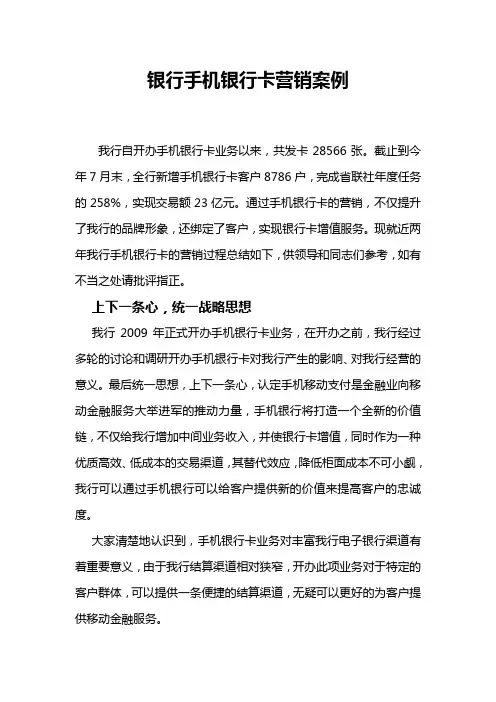 银行手机银行卡营销案例

我行自开办手机银行卡业务以来，共发卡 28566 张。截止到今年 7 月末，全行新增手机银行卡客户 8786 户，完成省联社年度任务的 258%，实现交易额 23 亿元。通过手机银行卡的营销，不仅提升了我行的品牌形象，还绑定了客户，实现银行卡增值服务。现就近两年我行手机银行卡的营销过程总结如下，供领导和同志们参考，如有不当之处请批评指正。

上下一条心，统一战略思想

我行 2009 年正式开办手机银行卡业务，在开办之前，我行经过多轮的讨论和调研开办手机银行卡对我行产生的影响、对我行经营的意义。最后统一思想，上下一条心，认定手机移动支付是金融业向移动金融服务大举进军的推动力量，手机银行将打造一个全新的价值链，不仅给我行增加中间业务收入，并使银行卡增值，同时作为一种优质高效、低成本的交易渠道，其替代效应，降低柜面成本不可小觑，我行可以通过手机银行可以给客户提供新的价值来提高客户的忠诚度。

大家清楚地认识到，手机银行卡业务对丰富我行电子银行渠道有着重要意义，由于我行结算渠道相对狭窄，开办此项业务对于特定的客户群体，可以提供一条便捷的结算渠道，无疑可以更好的为客户提供移动金融服务。